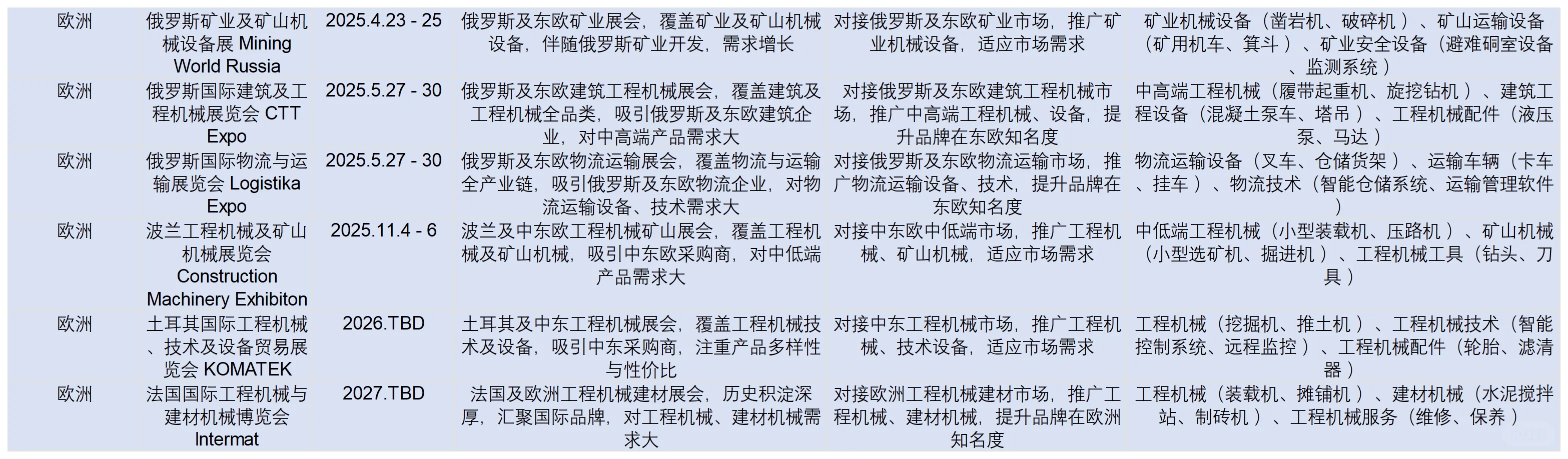 | 欧洲 | 俄罗斯矿业及矿山机械设备展 Mining World Russia | 2025.4.23 - 25 | 俄罗斯及东欧矿业展会，覆盖矿业及矿山机械设备，伴随俄罗斯矿业开发，需求增长 | 对接俄罗斯及东欧矿业市场，推广矿业机械设备，适应市场需求 | 矿业机械设备（凿岩机、破碎机）、矿山运输设备（矿用机车、箕斗）、矿业安全设备（避难硐室设备、监测系统） |
|---|---|---|---|---|---|
| 欧洲 | 俄罗斯国际建筑及工程机械展览会 CTT Expo | 2025.5.27 - 30 | 俄罗斯及东欧建筑工程机械展会，覆盖建筑及工程机械全品类，吸引俄罗斯及东欧建筑企业，对中高端产品需求大 | 对接俄罗斯及东欧建筑工程机械市场，推广中高端工程机械、设备，提升品牌在东欧知名度 | 中高端工程机械（履带起重机、旋挖钻机）、建筑工程设备（混凝土泵车、塔吊）、工程机械配件（液压泵、马达） |
| 欧洲 | 俄罗斯国际物流与运输展览会 Logistika Expo | 2025.5.27 - 30 | 俄罗斯及东欧物流运输展会，覆盖物流与运输全产业链，吸引俄罗斯及东欧物流企业，对物流运输设备、技术需求大 | 对接俄罗斯及东欧物流运输市场，推广物流运输设备、技术，提升品牌在东欧知名度 | 物流运输设备（叉车、仓储货架）、运输车辆（卡车、挂车）、物流技术（智能仓储系统、运输管理软件） |
| 欧洲 | 波兰工程机械及矿山机械展览会 Construction Machinery Exhibiton | 2025.11.4 - 6 | 波兰及中东欧工程机械矿山展会，覆盖工程机械及矿山机械，吸引中东欧采购商，对中低端产品需求大 | 对接中东欧中低端市场，推广工程机械、矿山机械，适应市场需求 | 中低端工程机械（小型装载机、压路机）、矿山机械（小型选矿机、掘进机）、工程机械工具（钻头、刀具） |
| 欧洲 | 土耳其国际工程机械、技术及设备贸易展览会 KOMATEK | 2026.TBD | 土耳其及中东工程机械展会，覆盖工程机械技术及设备，吸引中东采购商，注重产品多样性与性价比 | 对接中东工程机械市场，推广工程机械、技术设备，适应市场需求 | 工程机械（挖掘机、推土机）、工程机械技术（智能控制系统、远程监控）、工程机械配件（轮胎、滤清器） |
| 欧洲 | 法国国际工程机械与建材机械博览会 Intermat | 2027.TBD | 法国及欧洲工程机械建材展会，历史积淀深厚，汇聚国际品牌，对工程机械、建材机械需求大 | 对接欧洲工程机械建材市场，推广工程机械、建材机械，提升品牌在欧洲知名度 | 工程机械（装载机、摊铺机）、建材机械（水泥搅拌站、制砖机）、工程机械服务（维修、保养） |